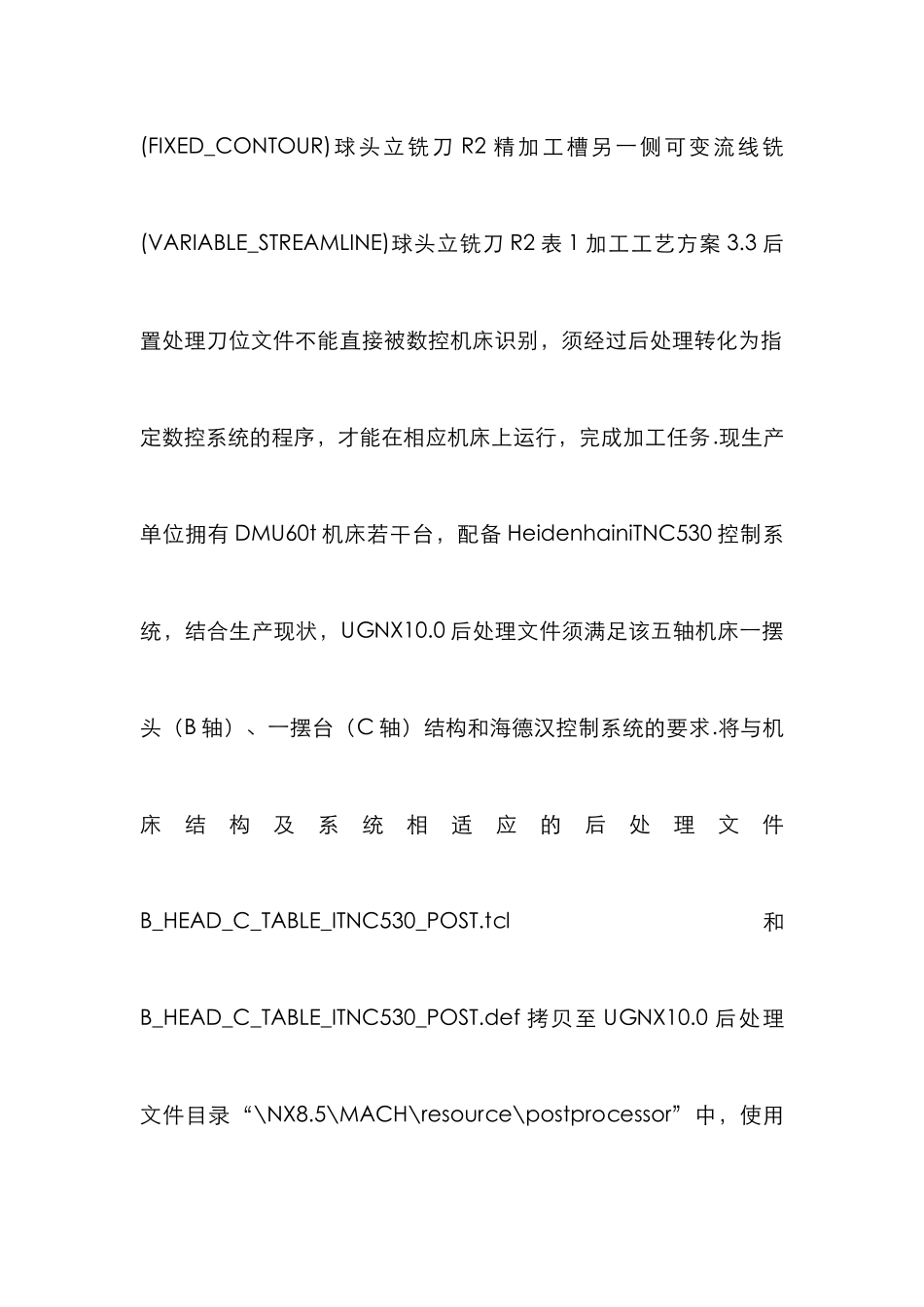 (FIXED_CONTOUR)球头立铣刀 R2 精加工槽另一侧可变流线铣(VARIABLE_STREAMLINE)球头立铣刀 R2 表 1 加工工艺方案 3.3 后置处理刀位文件不能直接被数控机床识别，须经过后处理转化为指定数控系统的程序，才能在相应机床上运行，完成加工任务.现生产单位拥有 DMU60t 机床若干台，配备 HeidenhainiTNC530 控制系统，结合生产现状，UGNX10.0 后处理文件须满足该五轴机床一摆头（B 轴）、一摆台（C 轴）结构和海德汉控制系统的要求.将与机床结构及系统相适应的后处理文件 B_HEAD_C_TABLE_ITNC530_POST.tcl 和 B_HEAD_C_TABLE_ITNC530_POST.def 拷贝至 UGNX10.0 后处理文件目录“\NX8.5\MACH\resource\postprocessor”中，使用